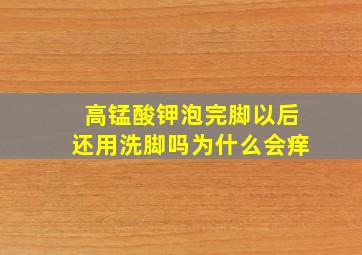 高锰酸钾泡完脚以后
还用洗脚吗为什么会痒